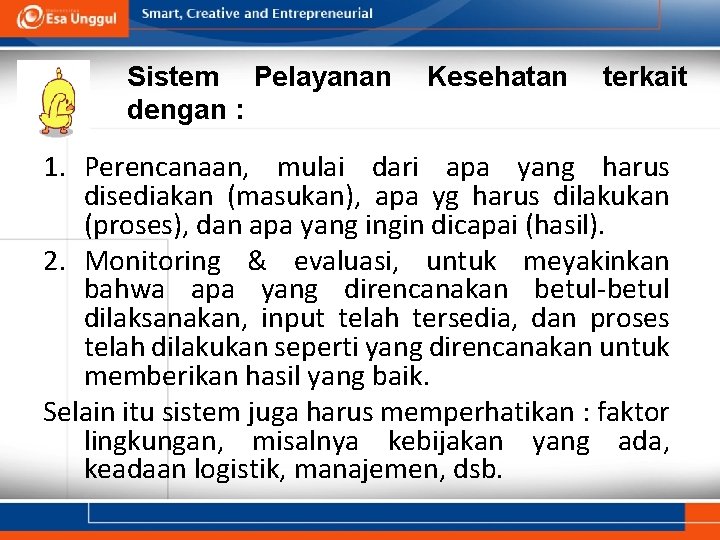 Esa Unggul

Smart, Creative and Entrepreneurial

Sistem Pelayanan Kesehatan terkait dengan :

1. Perencanaan, mulai dari apa yang harus disediakan (masukan), apa yg harus dilakukan (proses), dan apa yang ingin dicapai (hasil).
2. Monitoring & evaluasi, untuk meyakinkan bahwa apa yang direncanakan betul-betul dilaksanakan, input telah tersedia, dan proses telah dilakukan seperti yang direncanakan untuk memberikan hasil yang baik.

Selain itu sistem juga harus memperhatikan : faktor lingkungan, misalnya kebijakan yang ada, keadaan logistik, manajemen, dsb.